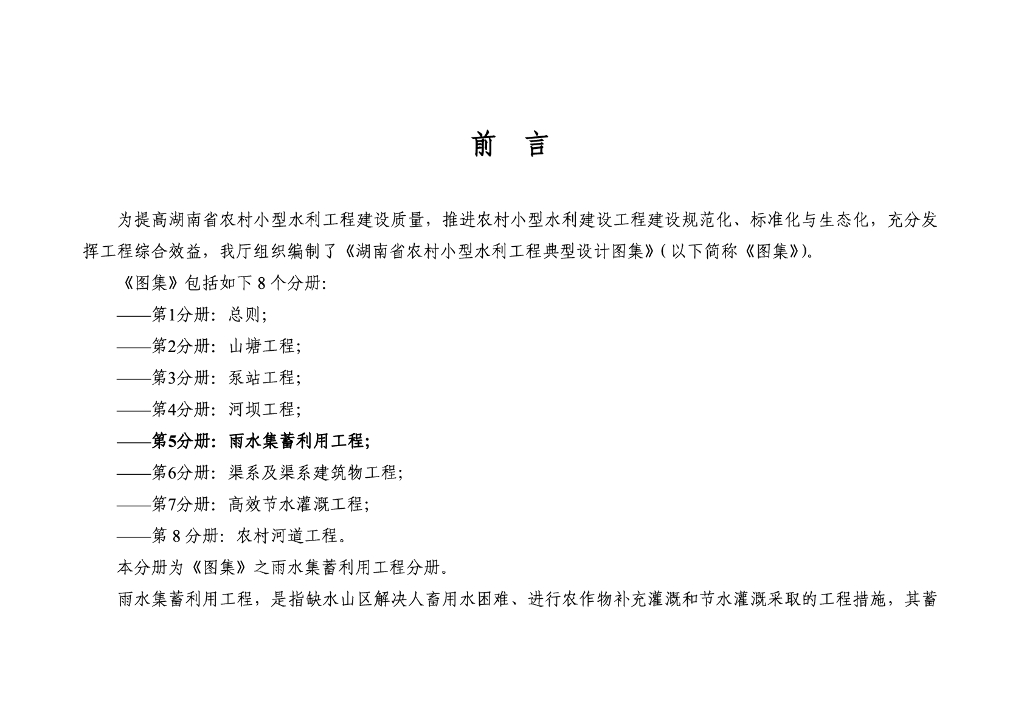 前　言

为提高湖南省农村小型水利工程建设质量，推进农村小型水利建设工程建设规范化、标准化与生态化，充分发挥工程综合效益，我厅组织编制了《湖南省农村小型水利工程典型设计图集》(以下简称《图集》)。

《图集》包括如下 8 个分册:

——第1分册：总则;

——第2分册：山塘工程;

——第3分册：泵站工程;

——第4分册：河坝工程;

——第5分册：雨水集蓄利用工程;

——第6分册：渠系及渠系建筑物工程;

——第7分册：高效节水灌溉工程;

——第 8 分册：农村河道工程。

本分册为《图集》之雨水集蓄利用工程分册。

雨水集蓄利用工程，是指缺水山区解决人畜用水困难、进行农作物补充灌溉和节水灌溉采取的工程措施，其蓄